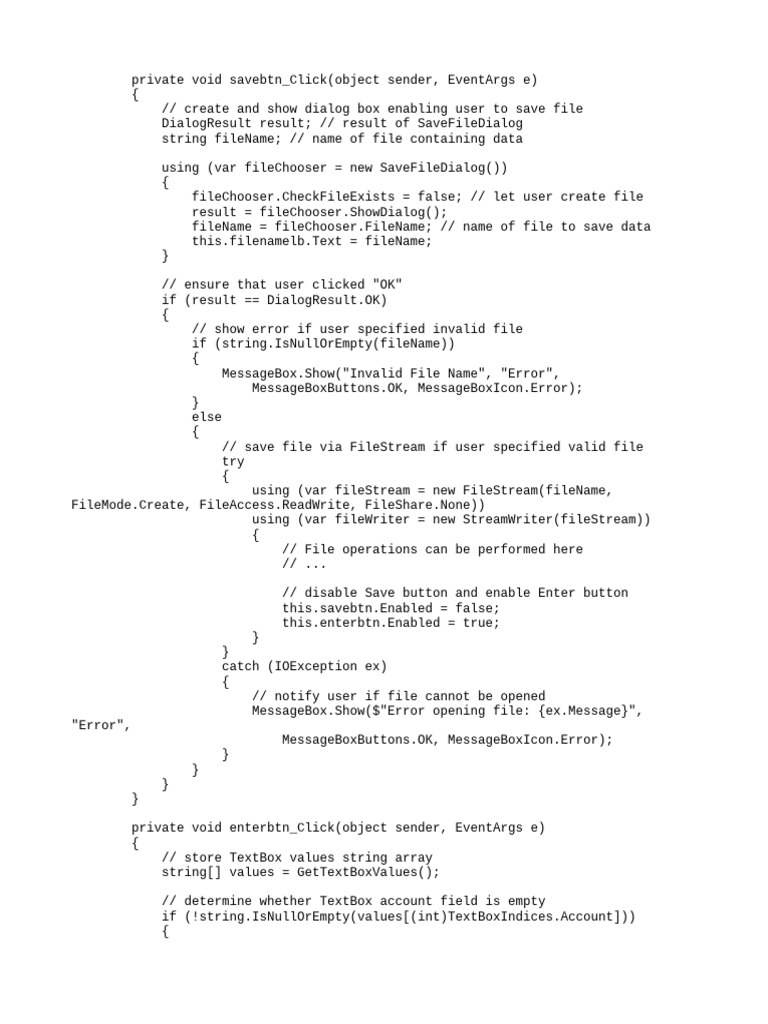 private void savebtn_Click(object sender, EventArgs e)
{
    // create and show dialog box enabling user to save file
    DialogResult result; // result of SaveFileDialog
    string fileName; // name of file containing data

    using (var fileChooser = new SaveFileDialog())
    {
        fileChooser.CheckFileExists = false; // let user create file
        result = fileChooser.ShowDialog();
        fileName = fileChooser.FileName; // name of file to save data
        this.filenamelb.Text = fileName;
    }

    // ensure that user clicked "OK"
    if (result == DialogResult.OK)
    {
        // show error if user specified invalid file
        if (string.IsNullOrEmpty(fileName))
        {
            MessageBox.Show("Invalid File Name", "Error",
                MessageBoxButtons.OK, MessageBoxIcon.Error);
        }
        else
        {
            // save file via FileStream if user specified valid file
            try
            {
                using (var fileStream = new FileStream(fileName,
FileMode.Create, FileAccess.ReadWrite, FileShare.None))
                using (var fileWriter = new StreamWriter(fileStream))
                {
                    // File operations can be performed here
                    // ...

                    // disable Save button and enable Enter button
                    this.savebtn.Enabled = false;
                    this.enterbtn.Enabled = true;
                }
            }
            catch (IOException ex)
            {
                // notify user if file cannot be opened
                MessageBox.Show($"Error opening file: {ex.Message}",
"Error",
                    MessageBoxButtons.OK, MessageBoxIcon.Error);
            }
        }
    }
}

private void enterbtn_Click(object sender, EventArgs e)
{
    // store TextBox values string array
    string[] values = GetTextBoxValues();

    // determine whether TextBox account field is empty
    if (!string.IsNullOrEmpty(values[(int)TextBoxIndices.Account]))
    {